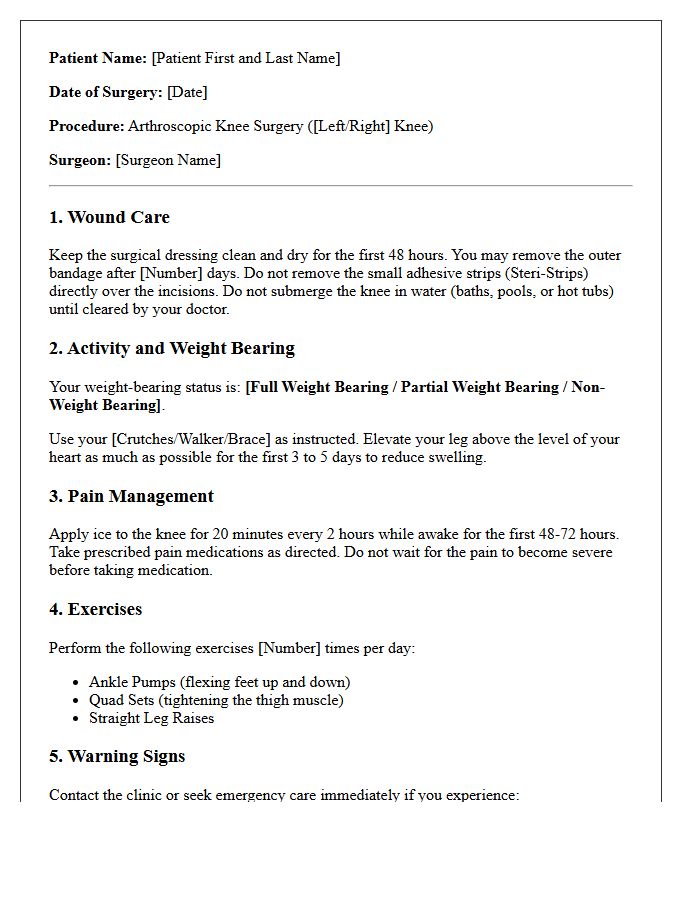 Patient Name: [Patient First and Last Name]

Date of Surgery: [Date]

Procedure: Arthroscopic Knee Surgery ([Left/Right] Knee)

Surgeon: [Surgeon Name]

1. Wound Care

Keep the surgical dressing clean and dry for the first 48 hours. You may remove the outer bandage after [Number] days. Do not remove the small adhesive strips (Steri-Strips) directly over the incisions. Do not submerge the knee in water (baths, pools, or hot tubs) until cleared by your doctor.

2. Activity and Weight Bearing

Your weight-bearing status is: [Full Weight Bearing / Partial Weight Bearing / Non-Weight Bearing].

Use your [Crutches/Walker/Brace] as instructed. Elevate your leg above the level of your heart as much as possible for the first 3 to 5 days to reduce swelling.

3. Pain Management

Apply ice to the knee for 20 minutes every 2 hours while awake for the first 48-72 hours. Take prescribed pain medications as directed. Do not wait for the pain to become severe before taking medication.

4. Exercises

Perform the following exercises [Number] times per day:

• Ankle Pumps (flexing feet up and down)
• Quad Sets (tightening the thigh muscle)
• Straight Leg Raises

5. Warning Signs

Contact the clinic or seek emergency care immediately if you experience: